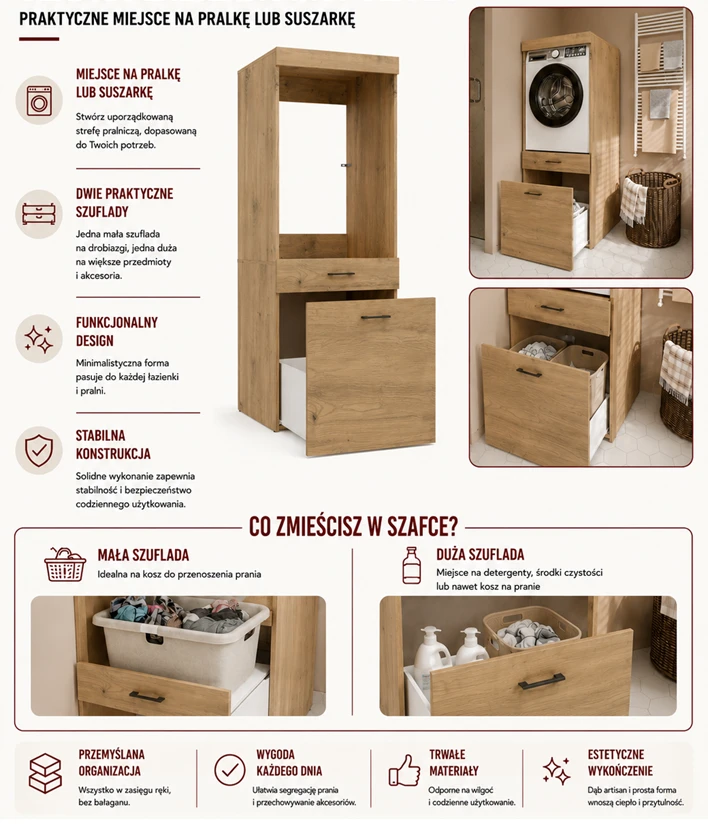 PRAKTYCZNE MIEJSCE NA PRALKĘ LUB SUSZARKĘ

MIEJSCE NA PRALKĘ
LUB SUSZARKĘ

Stwórz uporządkowaną strefę pralniczą, dopasowaną do Twoich potrzeb.

DWIE PRAKTYCZNE
SZUFLADY

Jedna mała szuflada na drobiazgi, jedna duża na większe przedmioty i akcesoria.

FUNKCJONALNY
DESIGN

Minimalistyczna forma pasuje do każdej łazienki i pralni.

STABILNA
KONSTRUKCJA

Solidne wykonanie zapewnia stabilność i bezpieczeństwo codziennego użytkowania.

CO ZMIEŚCISZ W SZAFCE?

MAŁA SZUFLADA

Idealna na kosz do przenoszenia prania

DUŻA SZUFLADA

Miejsce na detergenty, środki czystości lub nawet kosz na pranie

PRZEMYŚLANA
ORGANIZACJA

Wszystko w zasięgu ręki, bez bałaganu.

WYGODA
KAŻDEGO DNIA

Ułatwia segregację prania i przechowywanie akcesoriów.

TRWAŁE
MATERIAŁY

Odporne na wilgoć i codzienne użytkowanie.

ESTETYCZNE
WYKOŃCZENIE

Dąb artisan i prosta forma wnoszą ciepło i przytulność.